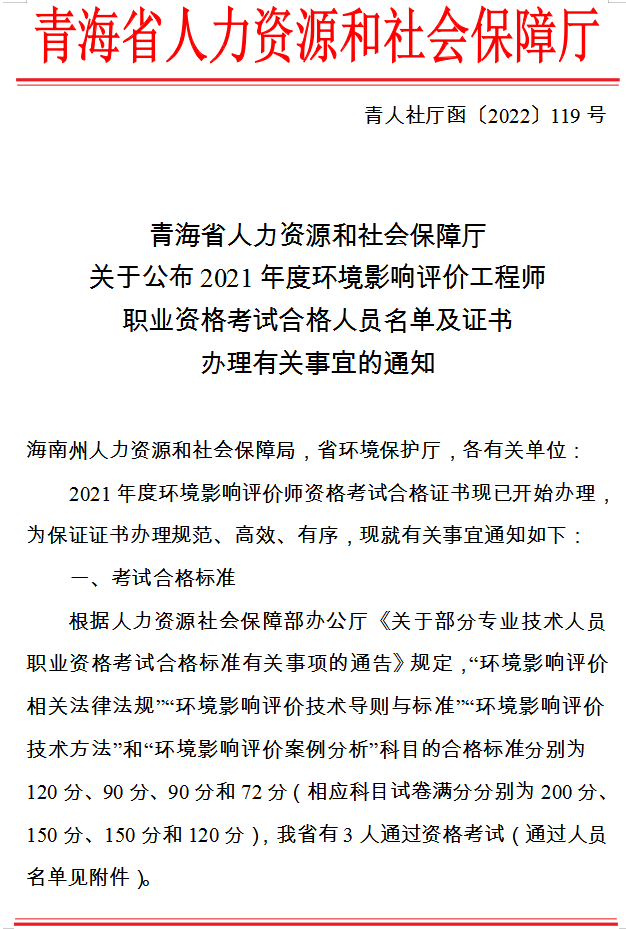 青海省人力资源和社会保障厅

青人社厅函〔2022〕119 号

青海省人力资源和社会保障厅
关于公布 2021 年度环境影响评价工程师
职业资格考试合格人员名单及证书
办理有关事宜的通知

海南州人力资源和社会保障局，省环境保护厅，各有关单位：

2021 年度环境影响评价师资格考试合格证书现已开始办理，为保证证书办理规范、高效、有序，现就有关事宜通知如下：

一、考试合格标准

根据人力资源社会保障部办公厅《关于部分专业技术人员职业资格考试合格标准有关事项的通告》规定，“环境影响评价相关法律法规”“环境影响评价技术导则与标准”“环境影响评价技术方法”和“环境影响评价案例分析”科目的合格标准分别为 120 分、90 分、90 分和 72 分（相应科目试卷满分分别为 200 分、150 分、150 分和 120 分），我省有 3 人通过资格考试（通过人员名单见附件）。